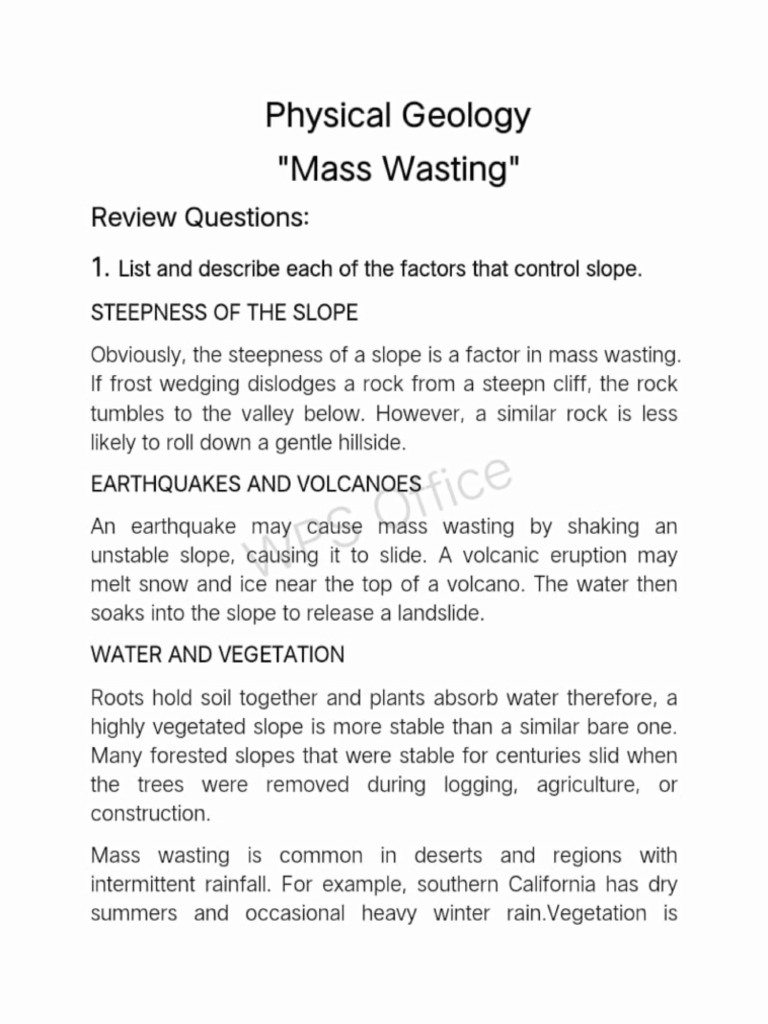 Physical Geology
"Mass Wasting"

Review Questions:

1. List and describe each of the factors that control slope.

STEEPNESS OF THE SLOPE

Obviously, the steepness of a slope is a factor in mass wasting. If frost wedging dislodges a rock from a steepn cliff, the rock tumbles to the valley below. However, a similar rock is less likely to roll down a gentle hillside.

EARTHQUAKES AND VOLCANOES

An earthquake may cause mass wasting by shaking an unstable slope, causing it to slide. A volcanic eruption may melt snow and ice near the top of a volcano. The water then soaks into the slope to release a landslide.

WATER AND VEGETATION

Roots hold soil together and plants absorb water therefore, a highly vegetated slope is more stable than a similar bare one. Many forested slopes that were stable for centuries slid when the trees were removed during logging, agriculture, or construction.

Mass wasting is common in deserts and regions with intermittent rainfall. For example, southern California has dry summers and occasional heavy winter rain.Vegetation is

WPS Office